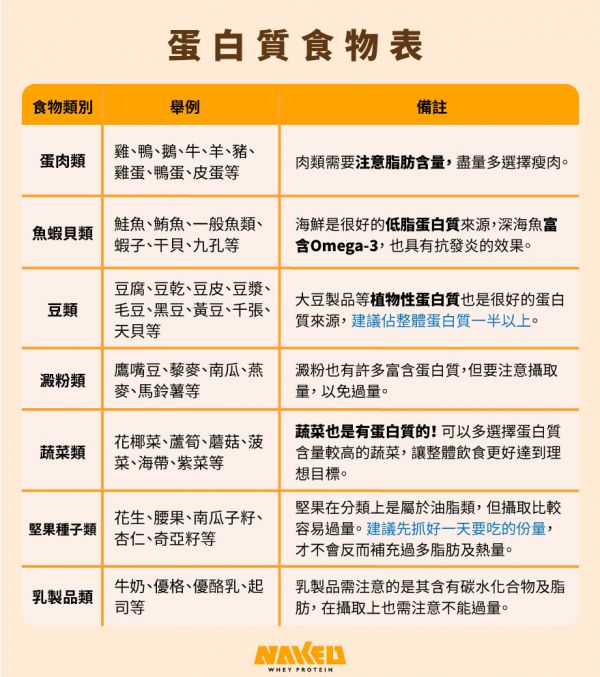 蛋白質食物表

| 食物類別 | 舉例 | 備註 |
|---|---|---|
| 蛋肉類 | 雞、鴨、鵝、牛、羊、豬、雞蛋、鴨蛋、皮蛋等 | 肉類需要注意脂肪含量，盡量多選擇瘦肉。 |
| 魚蝦貝類 | 鮭魚、鮪魚、一般魚類、蝦子、干貝、九孔等 | 海鮮是很好的低脂蛋白質來源，深海魚富含Omega-3，也具有抗發炎的效果。 |
| 豆類 | 豆腐、豆乾、豆皮、豆漿、毛豆、黑豆、黃豆、千張、天貝等 | 大豆製品等植物性蛋白質也是很好的蛋白質來源，建議佔整體蛋白質一半以上。 |
| 澱粉類 | 鷹嘴豆、藜麥、南瓜、燕麥、馬鈴薯等 | 澱粉也有許多富含蛋白質，但要注意攝取量，以免過量。 |
| 蔬菜類 | 花椰菜、蘆筍、蘑菇、菠菜、海帶、紫菜等 | 蔬菜也是有蛋白質的！可以多選擇蛋白質含量較高的蔬菜，讓整體飲食更好達到理想目標。 |
| 堅果種子類 | 花生、腰果、南瓜子籽、杏仁、奇亞籽等 | 堅果在分類上是屬於油脂類，但攝取比較容易過量。建議先抓好一天要吃的份量，才不會反而補充過多脂肪及熱量。 |
| 乳製品類 | 牛奶、優格、優酪乳、起司等 | 乳製品需注意的是其含有碳水化合物及脂肪，在攝取上也需注意不能過量。 |

NAKED
WHEY PROTEIN